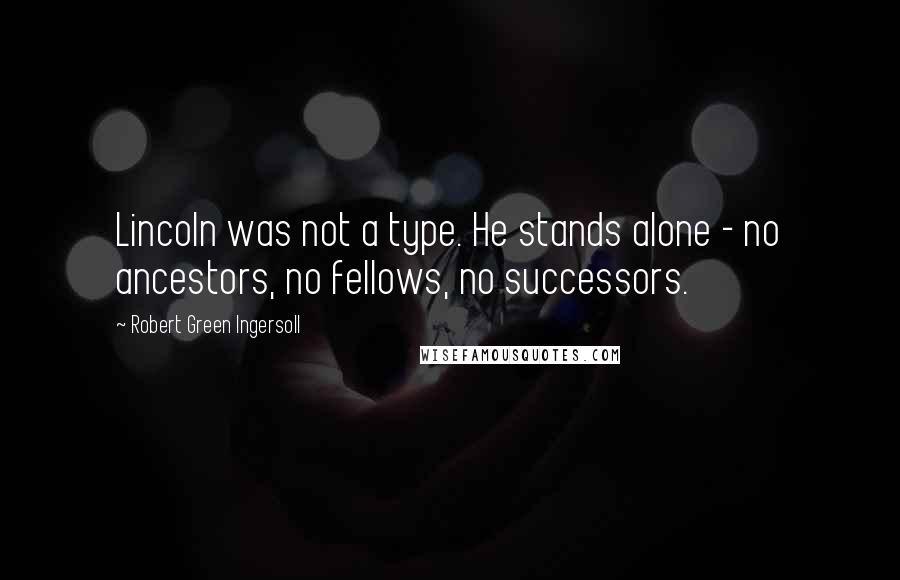 Lincoln was not a type. He stands alone - no ancestors, no fellows, no successors.

~ Robert Green Ingersoll

WISEFAMOUSQUOTES.COM